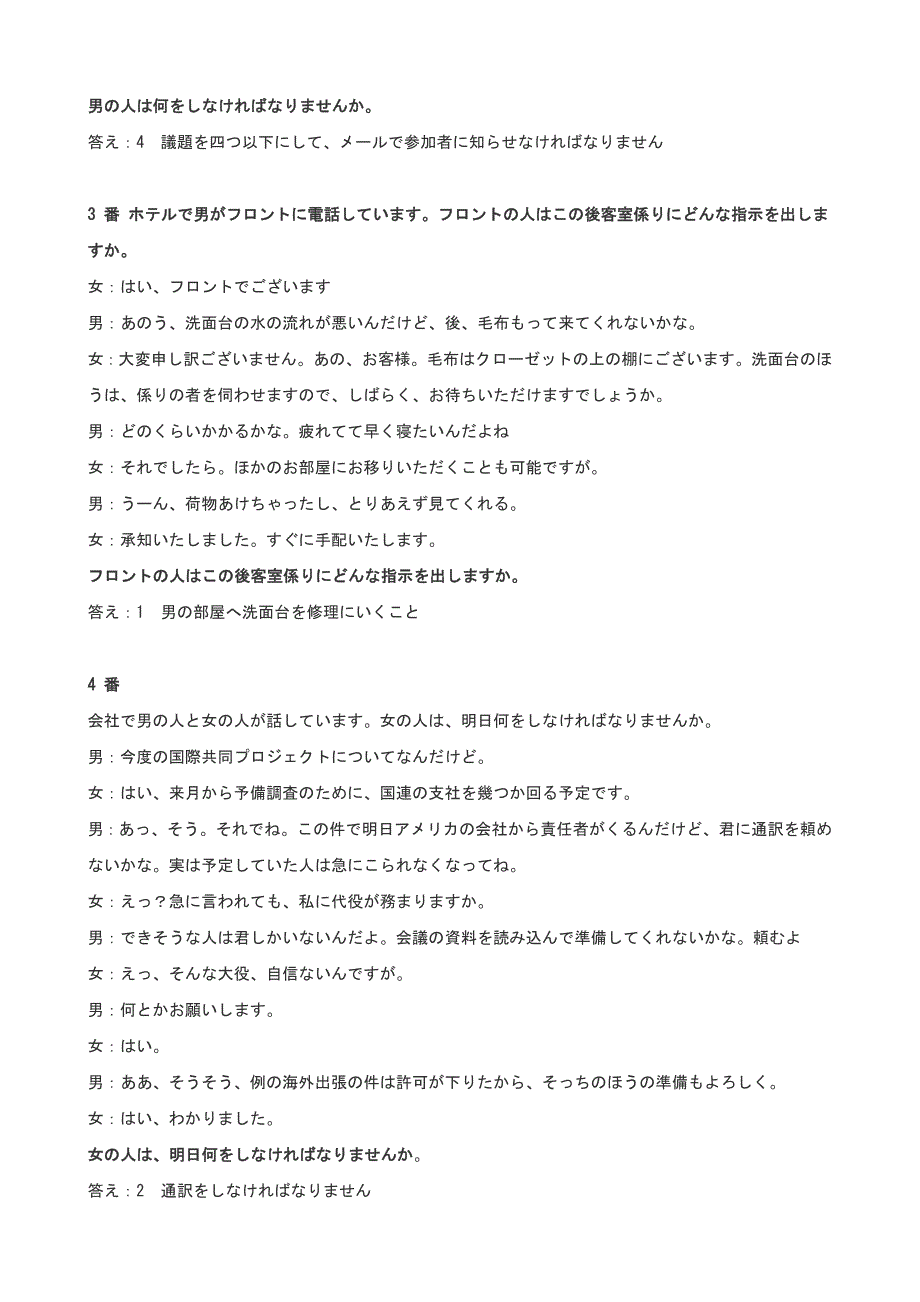 男の人は何をしなければなりませんか。

答え：4　議題を四つ以下にして、メールで参加者に知らせなければなりません

3 番 ホテルで男がフロントに電話しています。フロントの人はこの後客室係りにどんな指示を出しますか。

女：はい、フロントでございます

男：あのう、洗面台の水の流れが悪いんだけど、後、毛布もって来てくれないかな。

女：大変申し訳ございません。あの、お客様。毛布はクローゼットの上の棚にございます。洗面台のほうは、係りの者を伺わせますので、しばらく、お待ちいただけますでしょうか。

男：どのくらいかかるかな。疲れてて早く寝たいんだよね

女：それでしたら。ほかのお部屋にお移りいただくことも可能ですが。

男：うーん、荷物あけちゃったし、とりあえず見てくれる。

女：承知いたしました。すぐに手配いたします。

フロントの人はこの後客室係りにどんな指示を出しますか。

答え：1　男の部屋へ洗面台を修理にいくこと

4 番

会社で男の人と女の人が話しています。女の人は、明日何をしなければなりませんか。

男：今度の国際共同プロジェクトについてなんだけど。

女：はい、来月から予備調査のために、国連の支社を幾つか回る予定です。

男：あっ、そう。それでね。この件で明日アメリカの会社から責任者がくるんだけど、君に通訳を頼めないかな。実は予定していた人は急にこられなくなってね。

女：えっ？急に言われても、私に代役が務まりますか。

男：できそうな人は君しかいないんだよ。会議の資料を読み込んで準備してくれないかな。頼むよ

女：えっ、そんな大役、自信ないんですが。

男：何とかお願いします。

女：はい。

男：ああ、そうそう、例の海外出張の件は許可が下りたから、そっちのほうの準備もよろしく。

女：はい、わかりました。

女の人は、明日何をしなければなりませんか。

答え：2　通訳をしなければなりません